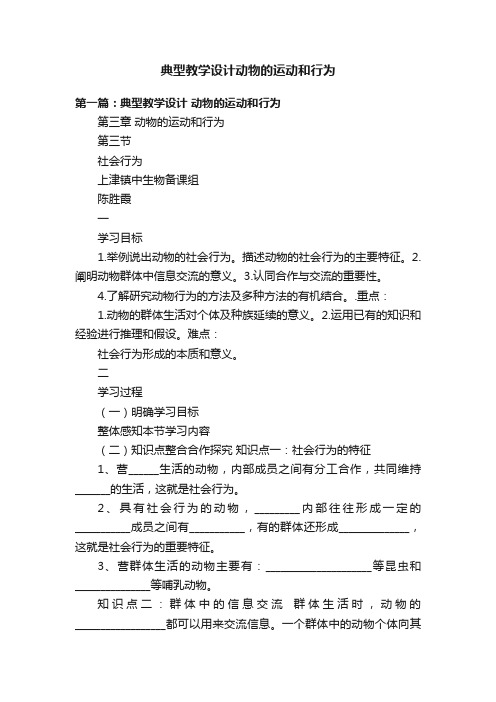 典型教学设计动物的运动和行为

第一篇：典型教学设计 动物的运动和行为

第三章 动物的运动和行为

第三节

社会行为

上津镇中生物备课组

陈胜霞

一

学习目标

1.举例说出动物的社会行为。描述动物的社会行为的主要特征。2.阐明动物群体中信息交流的意义。3.认同合作与交流的重要性。

4.了解研究动物行为的方法及多种方法的有机结合。重点：

1.动物的群体生活对个体及种族延续的意义。2.运用已有的知识和经验进行推理和假设。难点：

社会行为形成的本质和意义。

二

学习过程

（一）明确学习目标

整体感知本节学习内容

（二）知识点整合合作探究 知识点一：社会行为的特征

1、营______生活的动物，内部成员之间有分工合作，共同维持______的生活，这就是社会行为。

2、具有社会行为的动物，________内部往往形成一定的__________成员之间有__________，有的群体还形成____________，这就是社会行为的重要特征。

3、营群体生活的动物主要有：__________________等昆虫和______________等哺乳动物。

知识点二：群体中的信息交流 群体生活时，动物的________________都可以用来交流信息。一个群体中的动物个体向其